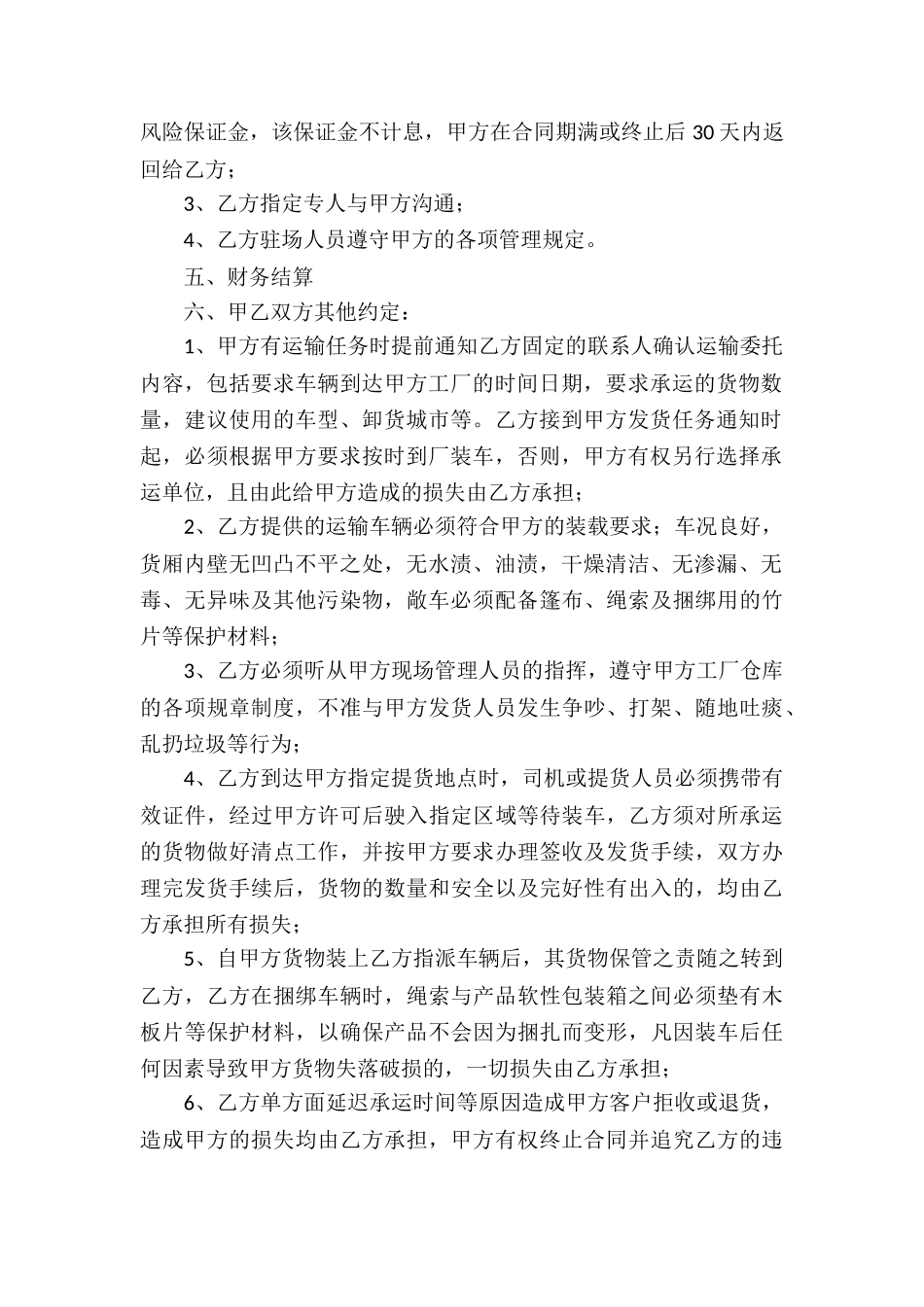 风险保证金，该保证金不计息，甲方在合同期满或终止后30天内返回给乙方；

3、乙方指定专人与甲方沟通；

4、乙方驻场人员遵守甲方的各项管理规定。

五、财务结算

六、甲乙双方其他约定：

1、甲方有运输任务时提前通知乙方固定的联系人确认运输委托内容，包括要求车辆到达甲方工厂的时间日期，要求承运的货物数量，建议使用的车型、卸货城市等。乙方接到甲方发货任务通知时起，必须根据甲方要求按时到厂装车，否则，甲方有权另行选择承运单位，且由此给甲方造成的损失由乙方承担；

2、乙方提供的运输车辆必须符合甲方的装载要求；车况良好，货厢内壁无凹凸不平之处，无水渍、油渍，干燥清洁、无渗漏、无毒、无异味及其他污染物，敞车必须配备篷布、绳索及捆绑用的竹片等保护材料；

3、乙方必须听从甲方现场管理人员的指挥，遵守甲方工厂仓库的各项规章制度，不准与甲方发货人员发生争吵、打架、随地吐痰、乱扔垃圾等行为；

4、乙方到达甲方指定提货地点时，司机或提货人员必须携带有效证件，经过甲方许可后驶入指定区域等待装车，乙方须对所承运的货物做好清点工作，并按甲方要求办理签收及发货手续，双方办理完发货手续后，货物的数量和安全以及完好性有出入的，均由乙方承担所有损失；

5、自甲方货物装上乙方指派车辆后，其货物保管之责随之转到乙方，乙方在捆绑车辆时，绳索与产品软性包装箱之间必须垫有木板片等保护材料，以确保产品不会因为捆扎而变形，凡因装车后任何因素导致甲方货物失落破损的，一切损失由乙方承担；

6、乙方单方面延迟承运时间等原因造成甲方客户拒收或退货，造成甲方的损失均由乙方承担，甲方有权终止合同并追究乙方的违